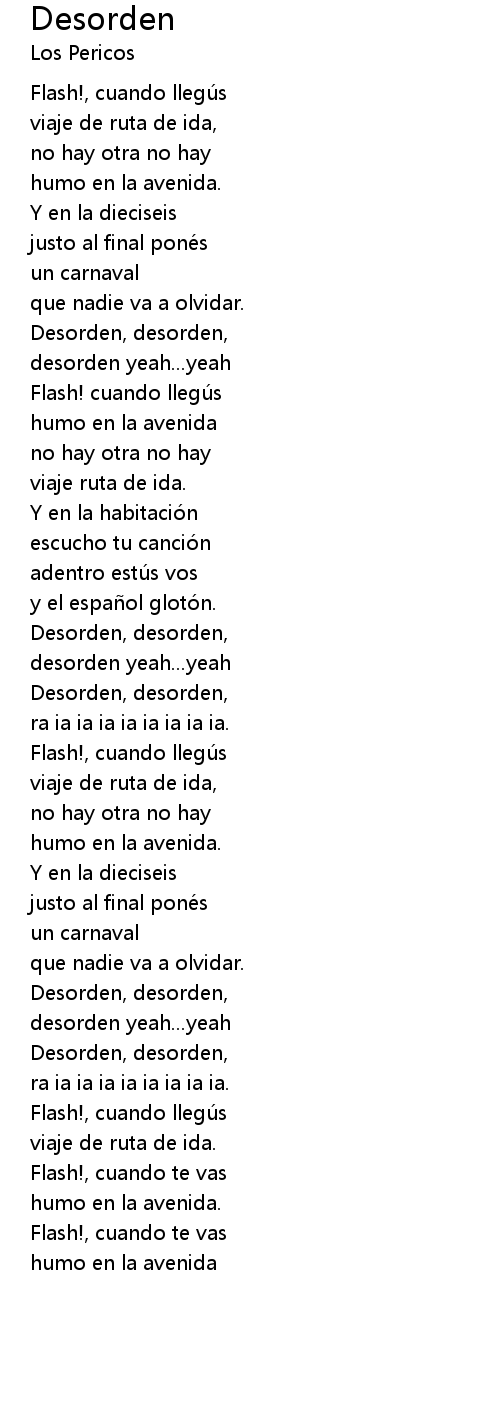 Desorden
Los Pericos

Flash!, cuando llegús
viaje de ruta de ida,
no hay otra no hay
humo en la avenida.
Y en la dieciseis
justo al final ponés
un carnaval
que nadie va a olvidar.
Desorden, desorden,
desorden yeah...yeah
Flash! cuando llegús
humo en la avenida
no hay otra no hay
viaje ruta de ida.
Y en la habitación
escucho tu canción
adentro estús vos
y el español glotón.
Desorden, desorden,
desorden yeah...yeah
Desorden, desorden,
ra ia ia ia ia ia ia ia ia.
Flash!, cuando llegús
viaje de ruta de ida,
no hay otra no hay
humo en la avenida.
Y en la dieciseis
justo al final ponés
un carnaval
que nadie va a olvidar.
Desorden, desorden,
desorden yeah...yeah
Desorden, desorden,
ra ia ia ia ia ia ia ia ia.
Flash!, cuando llegús
viaje de ruta de ida.
Flash!, cuando te vas
humo en la avenida.
Flash!, cuando te vas
humo en la avenida